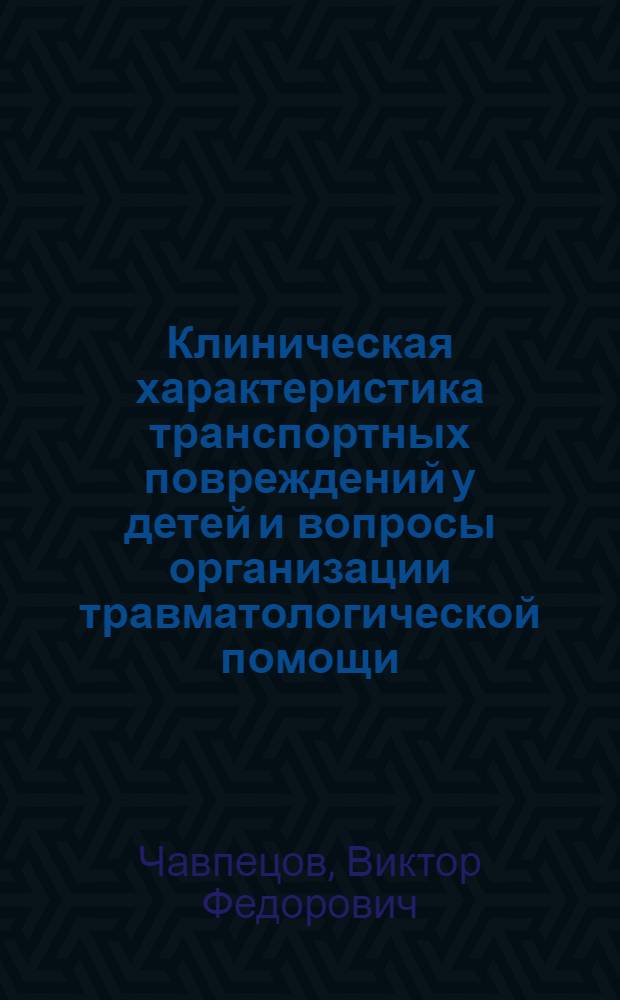 Клиническая характеристика транспортных повреждений у детей и вопросы организации травматологической помощи

Чавпецов, Виктор Федорович